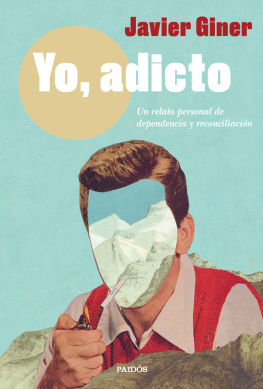 Javier Giner

Yo, adicto

Un relato personal de dependencia y reconciliación

PAIDÓS